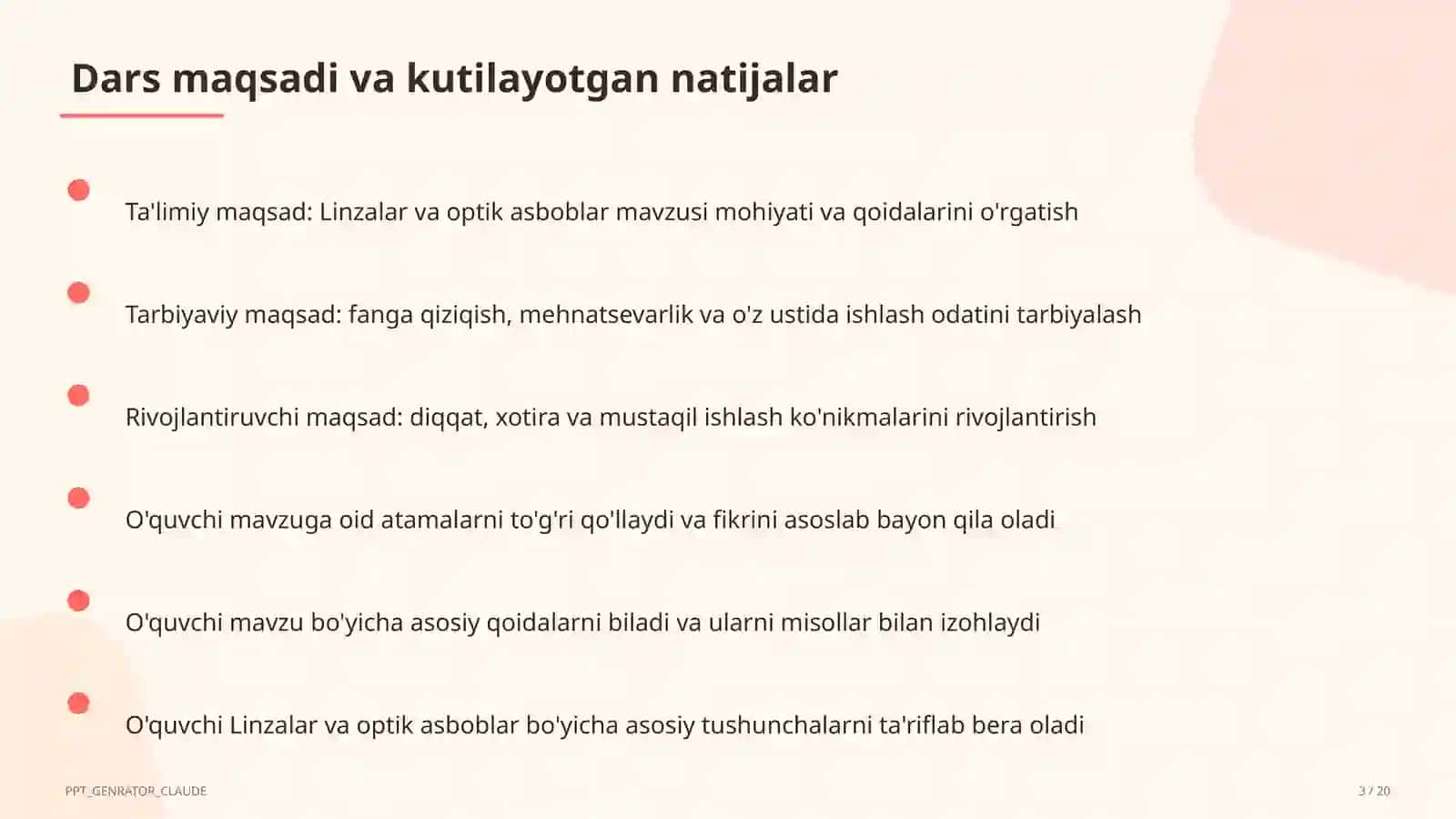 Dars maqsadi va kutilayotgan natijalar

Ta'limiy maqsad: Linzalar va optik asboblar mavzusi mohiyati va qoidalarini o'rgatish

Tarbiyaviy maqsad: fanga qiziqish, mehnatsevarlik va o'z ustida ishlash odatini tarbiyalash

Rivojlantiruvchi maqsad: diqqat, xotira va mustaqil ishlash ko'nikmalarini rivojlantirish

O'quvchi mavzuga oid atamalarni to'g'ri qo'llaydi va fikrini asoslab bayon qila oladi

O'quvchi mavzu bo'yicha asosiy qoidalarni biladi va ularni misollar bilan izohlaydi

O'quvchi Linzalar va optik asboblar bo'yicha asosiy tushunchalarni ta'riflab bera oladi

PPT_GENRATOR_CLAUDE

3 / 20